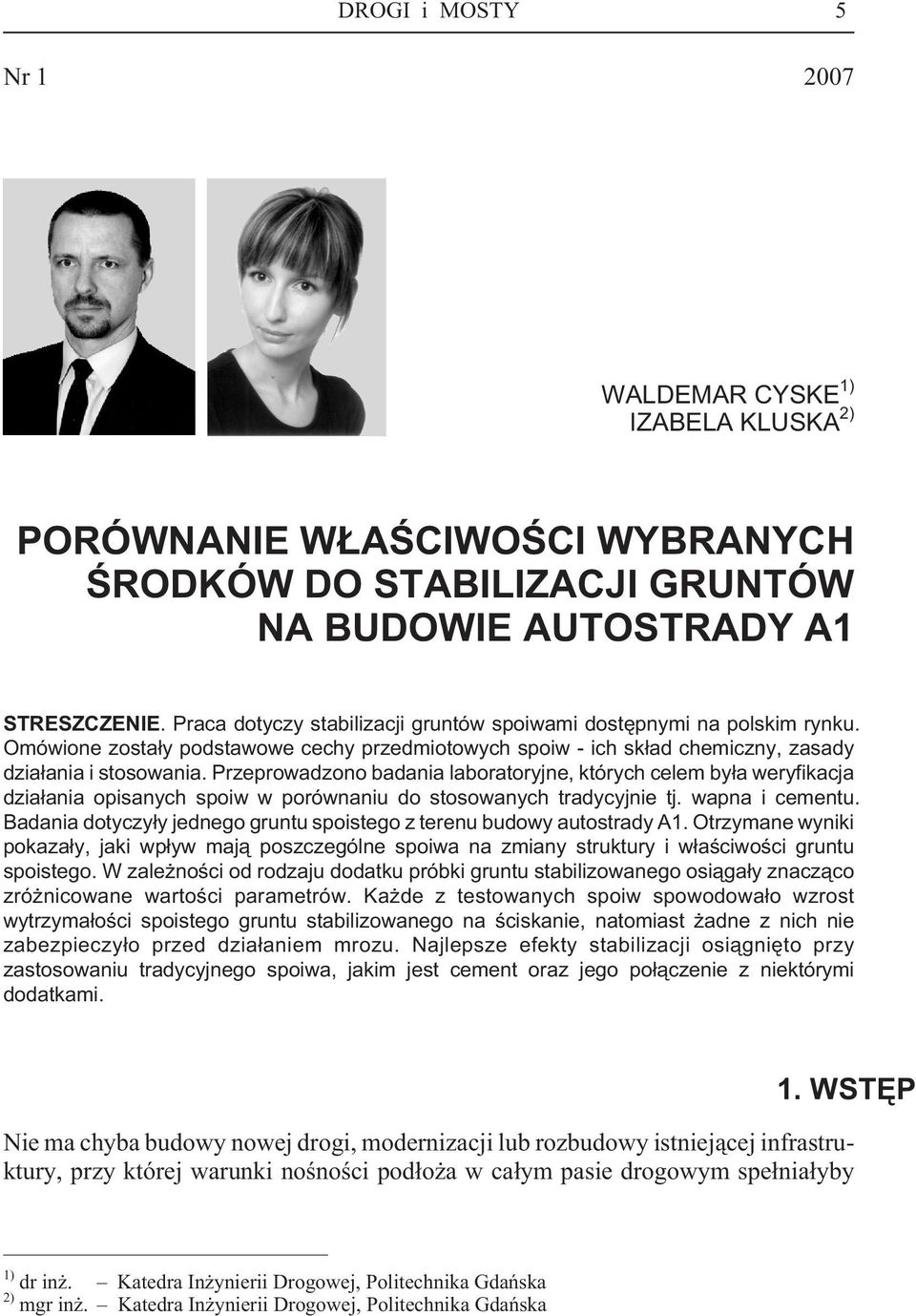 DROGI i MOSTY 5

Nr 1 2007

WALDEMAR CYSKE$^{1)}$
IZABELA KLUSKA$^{2)}$

PORÓWNANIE WŁAŚCIWOŚCI WYBRANYCH ŚRODKÓW DO STABILIZACJI GRUNTÓW NA BUDOWIE AUTOSTRADY A1

STRESZCZENIE. Praca dotyczy stabilizacji gruntów spoiwami dostępnymi na polskim rynku. Omówione zostały podstawowe cechy przedmiotowych spoiw - ich skład chemiczny, zasady działania i stosowania. Przeprowadzono badania laboratoryjne, których celem była weryfikacja działania opisanych spoiw w porównaniu do stosowanych tradycyjnie tj. wapna i cementu. Badania dotyczyły jednego gruntu spoistego z terenu budowy autostrady A1. Otrzymane wyniki pokazały, jaki wpływ mają poszczególne spoiwa na zmiany struktury i właściwości gruntu spoistego. W zależności od rodzaju dodatku próbki gruntu stabilizowanego osiągały znacząco zróżnicowane wartości parametrów. Każde z testowanych spoiw spowodowało wzrost wytrzymałości spoistego gruntu stabilizowanego na ściskanie, natomiast żadne z nich nie zabezpieczyło przed działaniem mrozu. Najlepsze efekty stabilizacji osiągnięto przy zastosowaniu tradycyjnego spoiwa, jakim jest cement oraz jego połączenie z niektórymi dodatkami.

1. WSTĘP

Nie ma chyba budowy nowej drogi, modernizacji lub rozbudowy istniejącej infrastruktury, przy której warunki nośności podłoża w całym pasie drogowym spełniałyby

$^{1)}$ dr inż. – Katedra Inżynierii Drogowej, Politechnika Gdańska
$^{2)}$ mgr inż. – Katedra Inżynierii Drogowej, Politechnika Gdańska